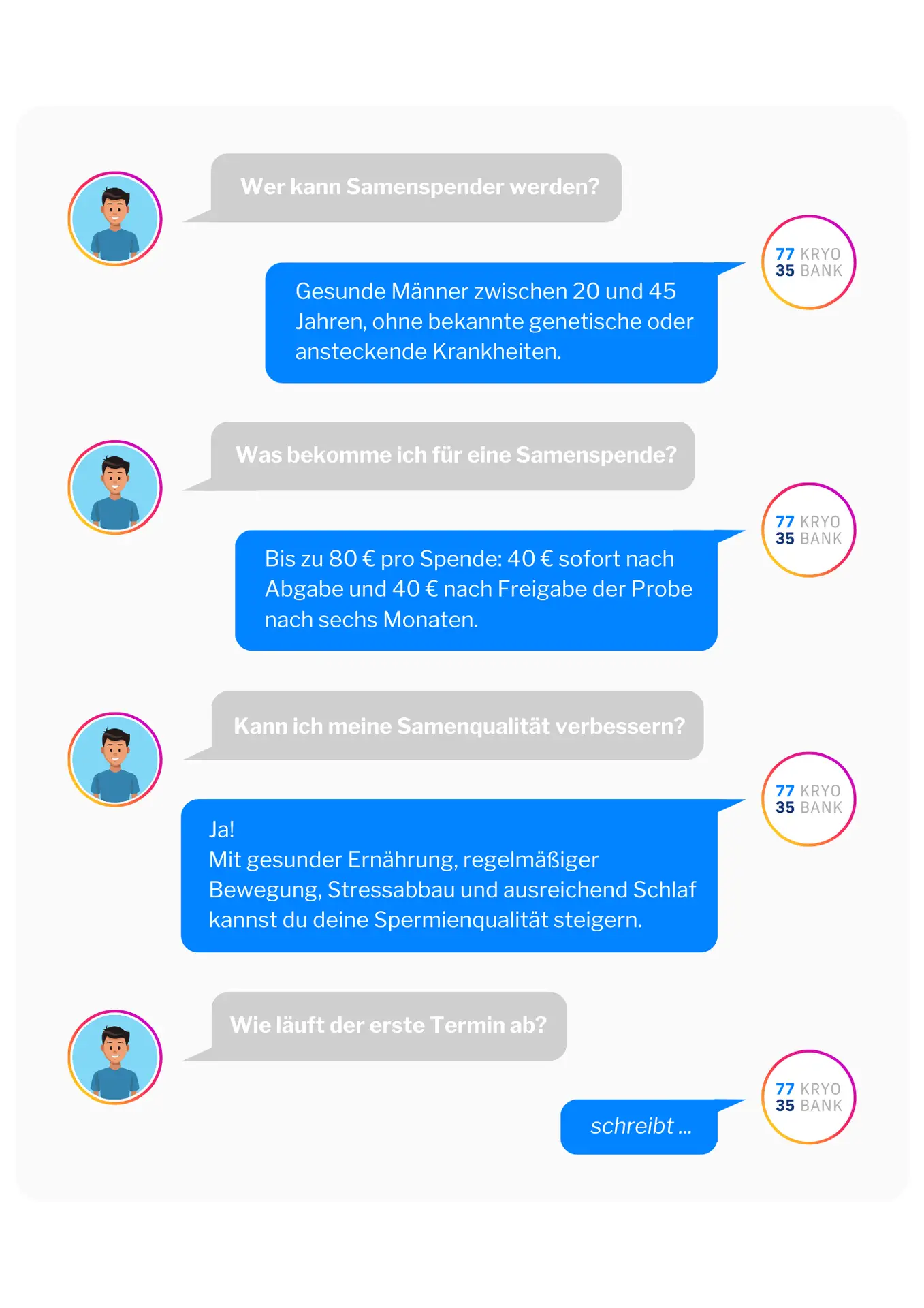 Wer kann Samenspender werden?

77 KRYO
35 BANK

Gesunde Männer zwischen 20 und 45 Jahren, ohne bekannte genetische oder ansteckende Krankheiten.

Was bekomme ich für eine Samenspende?

77 KRYO
35 BANK

Bis zu 80 € pro Spende: 40 € sofort nach Abgabe und 40 € nach Freigabe der Probe nach sechs Monaten.

Kann ich meine Samenqualität verbessern?

77 KRYO
35 BANK

Ja!
Mit gesunder Ernährung, regelmäßiger Bewegung, Stressabbau und ausreichend Schlaf kannst du deine Spermienqualität steigern.

Wie läuft der erste Termin ab?

77 KRYO
35 BANK

schreibt ...